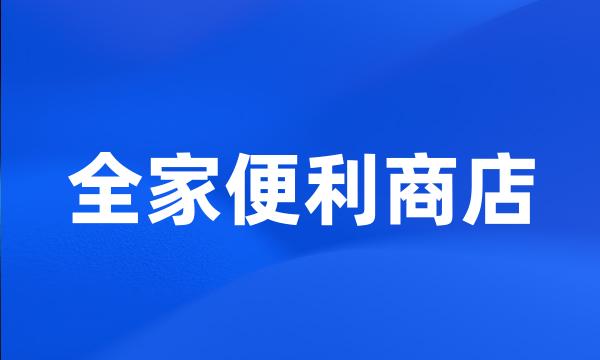 全家便利商店